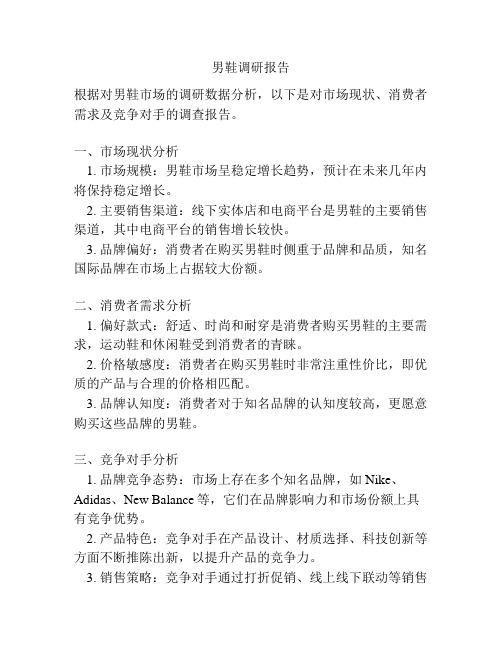 男鞋调研报告

根据对男鞋市场的调研数据分析，以下是对市场现状、消费者需求及竞争对手的调查报告。

一、市场现状分析

1. 市场规模：男鞋市场呈稳定增长趋势，预计在未来几年内将保持稳定增长。

2. 主要销售渠道：线下实体店和电商平台是男鞋的主要销售渠道，其中电商平台的销售增长较快。

3. 品牌偏好：消费者在购买男鞋时侧重于品牌和品质，知名国际品牌在市场上占据较大份额。

二、消费者需求分析

1. 偏好款式：舒适、时尚和耐穿是消费者购买男鞋的主要需求，运动鞋和休闲鞋受到消费者的青睐。

2. 价格敏感度：消费者在购买男鞋时非常注重性价比，即优质的产品与合理的价格相匹配。

3. 品牌认知度：消费者对于知名品牌的认知度较高，更愿意购买这些品牌的男鞋。

三、竞争对手分析

1. 品牌竞争态势：市场上存在多个知名品牌，如 Nike、Adidas、New Balance 等，它们在品牌影响力和市场份额上具有竞争优势。

2. 产品特色：竞争对手在产品设计、材质选择、科技创新等方面不断推陈出新，以提升产品的竞争力。

3. 销售策略：竞争对手通过打折促销、线上线下联动等销售